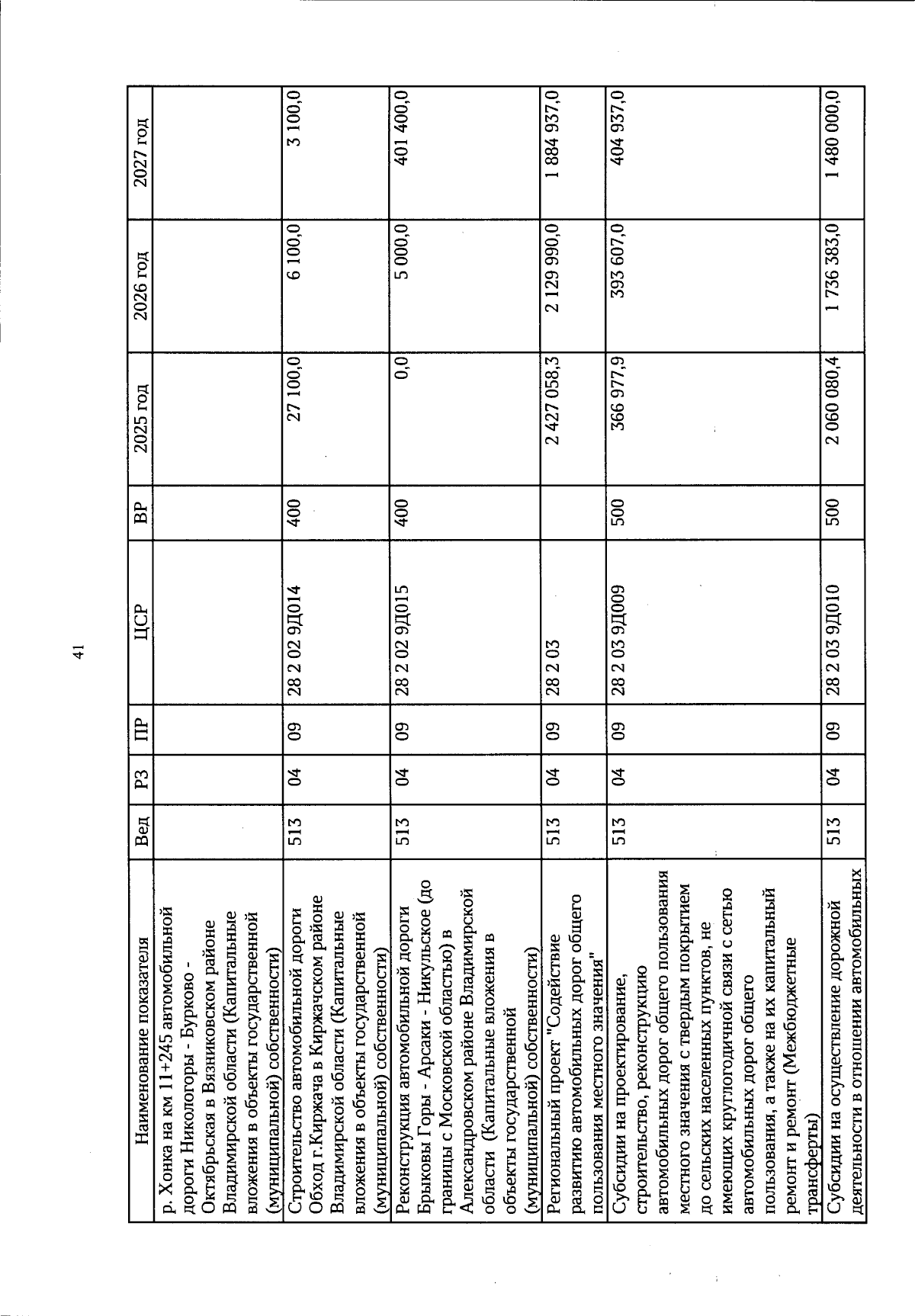 41

| Наименование показателя | Вед | РЗ | ПР | ЦСР | ВР | 2025 год | 2026 год | 2027 год |
|---|---|---|---|---|---|---|---|---|
| р. Хонка на км 11+245 автомобильной дороги Никологоры - Бурково - Октябрьская в Вязниковском районе Владимирской области (Капитальные вложения в объекты государственной (муниципальной) собственности) | | | | | | | | |
| Строительство автомобильной дороги Обход г.Киржача в Киржачском районе Владимирской области (Капитальные вложения в объекты государственной (муниципальной) собственности) | 513 | 04 | 09 | 28 2 02 9Д014 | 400 | 27 100,0 | 6 100,0 | 3 100,0 |
| Реконструкция автомобильной дороги Брыковы Горы - Арсаки - Никульское (до границы с Московской областью) в Александровском районе Владимирской области (Капитальные вложения в объекты государственной (муниципальной) собственности) | 513 | 04 | 09 | 28 2 02 9Д015 | 400 | 0,0 | 5 000,0 | 401 400,0 |
| Региональный проект "Содействие развитию автомобильных дорог общего пользования местного значения" | 513 | 04 | 09 | 28 2 03 | | 2 427 058,3 | 2 129 990,0 | 1 884 937,0 |
| Субсидии на проектирование, строительство, реконструкцию автомобильных дорог общего пользования местного значения с твердым покрытием до сельских населенных пунктов, не имеющих круглогодичной связи с сетью автомобильных дорог общего пользования, а также на их капитальный ремонт и ремонт (Межбюджетные трансферты) | 513 | 04 | 09 | 28 2 03 9Д009 | 500 | 366 977,9 | 393 607,0 | 404 937,0 |
| Субсидии на осуществление дорожной деятельности в отношении автомобильных | 513 | 04 | 09 | 28 2 03 9Д010 | 500 | 2 060 080,4 | 1 736 383,0 | 1 480 000,0 |